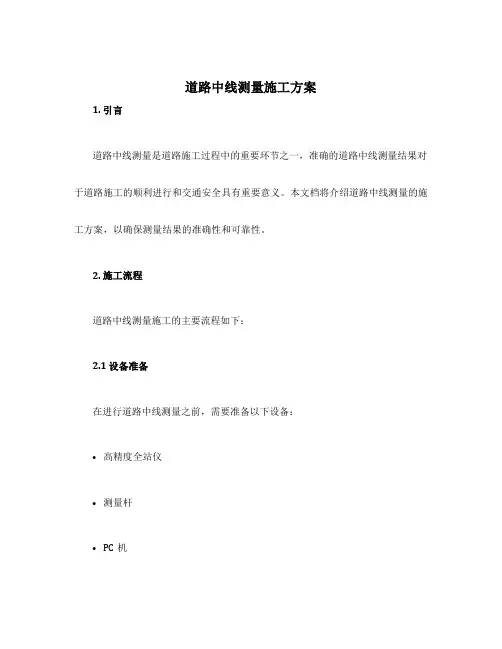 道路中线测量施工方案

1. 引言

道路中线测量是道路施工过程中的重要环节之一，准确的道路中线测量结果对于道路施工的顺利进行和交通安全具有重要意义。本文档将介绍道路中线测量的施工方案，以确保测量结果的准确性和可靠性。

2. 施工流程

道路中线测量施工的主要流程如下：

2.1 设备准备

在进行道路中线测量之前，需要准备以下设备：

• 高精度全站仪

• 测量杆

• PC 机